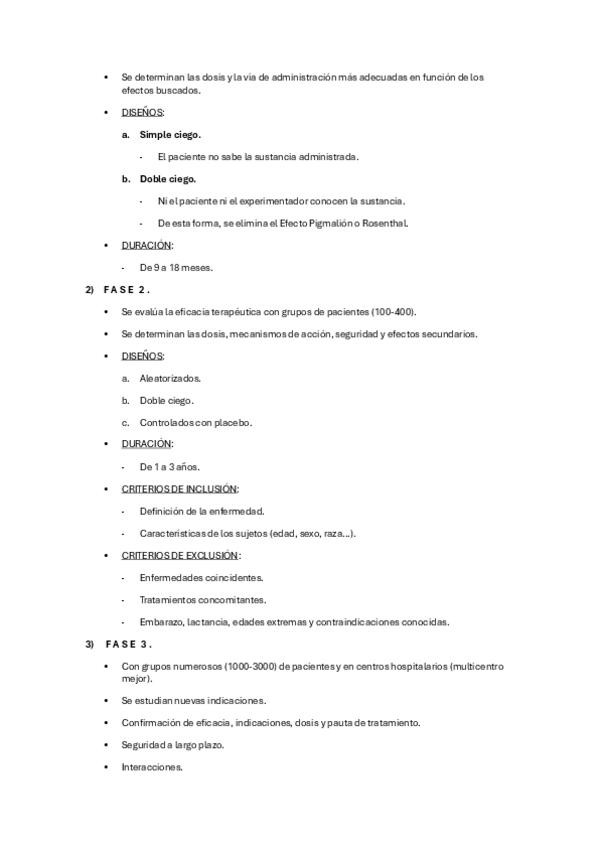 • Se determinan las dosis y la vía de administración más adecuadas en función de los efectos buscados.

• DISEÑOS:

a. Simple ciego.

- El paciente no sabe la sustancia administrada.

b. Doble ciego.

- Ni el paciente ni el experimentador conocen la sustancia.

- De esta forma, se elimina el Efecto Pigmalión o Rosenthal.

• DURACIÓN:

- De 9 a 18 meses.

2) FASE 2.

• Se evalúa la eficacia terapéutica con grupos de pacientes (100-400).

• Se determinan las dosis, mecanismos de acción, seguridad y efectos secundarios.

• DISEÑOS:

a. Aleatorizados.

b. Doble ciego.

c. Controlados con placebo.

• DURACIÓN:

- De 1 a 3 años.

• CRITERIOS DE INCLUSIÓN:

- Definición de la enfermedad.

- Características de los sujetos (edad, sexo, raza…).

• CRITERIOS DE EXCLUSIÓN:

- Enfermedades coincidentes.

- Tratamientos concomitantes.

- Embarazo, lactancia, edades extremas y contraindicaciones conocidas.

3) FASE 3.

• Con grupos numerosos (1000-3000) de pacientes y en centros hospitalarios (multicentro mejor).

• Se estudian nuevas indicaciones.

• Confirmación de eficacia, indicaciones, dosis y pauta de tratamiento.

• Seguridad a largo plazo.

• Interacciones.